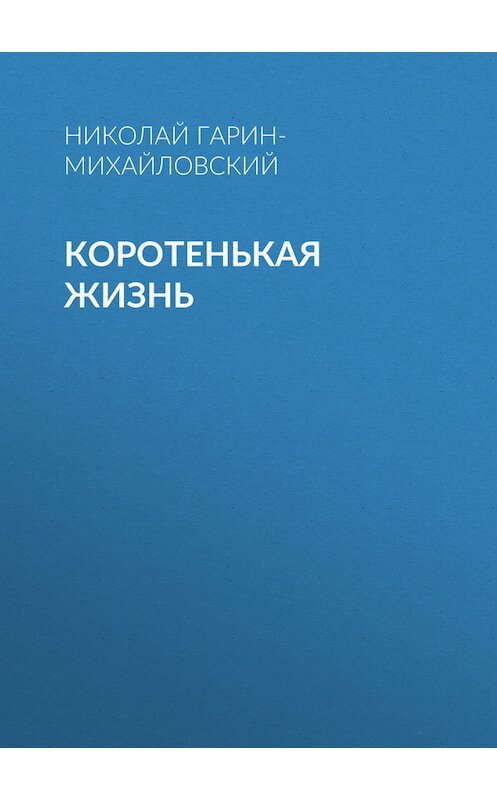 НИКОЛАЙ ГАРИН-МИХАЙЛОВСКИЙ

КОРОТЕНЬКАЯ ЖИЗНЬ